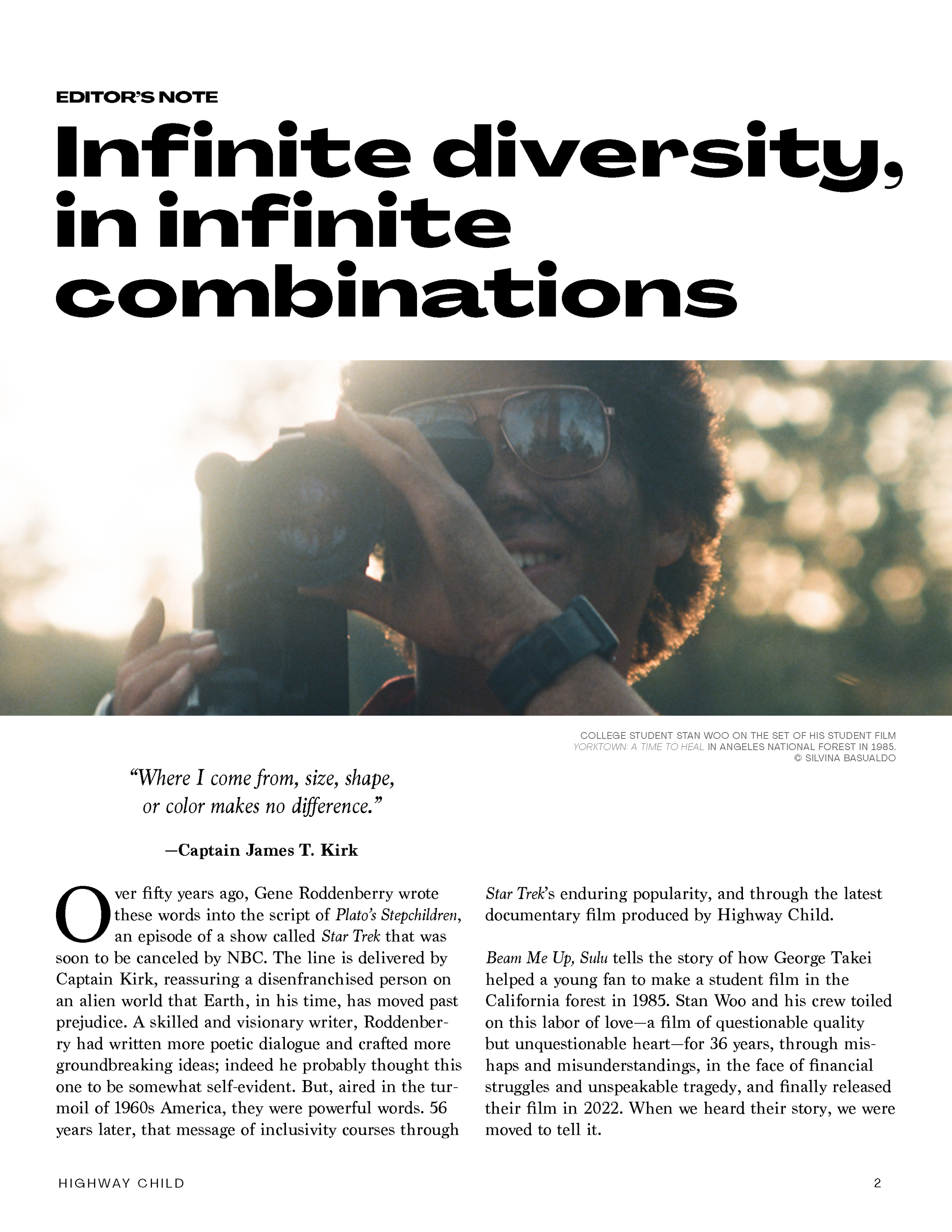 EDITOR'S NOTE

Infinite diversity, in infinite combinations

COLLEGE STUDENT STAN WOO ON THE SET OF HIS STUDENT FILM YORKTOWN: A TIME TO HEAL IN ANGELES NATIONAL FOREST IN 1985. © SILVINA BASUALDO

"Where I come from, size, shape, or color makes no difference."

—Captain James T. Kirk

Over fifty years ago, Gene Roddenberry wrote these words into the script of Plato's Stepchildren, an episode of a show called Star Trek that was soon to be canceled by NBC. The line is delivered by Captain Kirk, reassuring a disenfranchised person on an alien world that Earth, in his time, has moved past prejudice. A skilled and visionary writer, Roddenberry had written more poetic dialogue and crafted more groundbreaking ideas; indeed he probably thought this one to be somewhat self-evident. But, aired in the turmoil of 1960s America, they were powerful words. 56 years later, that message of inclusivity courses through Star Trek's enduring popularity, and through the latest documentary film produced by Highway Child.

Beam Me Up, Sulu tells the story of how George Takei helped a young fan to make a student film in the California forest in 1985. Stan Woo and his crew toiled on this labor of love—a film of questionable quality but unquestionable heart—for 36 years, through mishaps and misunderstandings, in the face of financial struggles and unspeakable tragedy, and finally released their film in 2022. When we heard their story, we were moved to tell it.

HIGHWAY CHILD

2